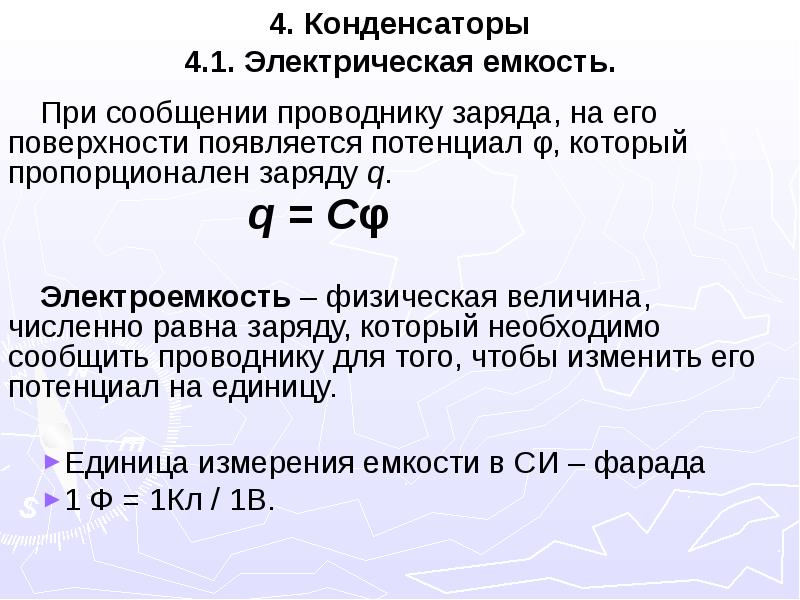 4. Конденсаторы
4.1. Электрическая емкость.

При сообщении проводнику заряда, на его поверхности появляется потенциал φ, который пропорционален заряду $q$.

$q = C\varphi$

Электроемкость – физическая величина, численно равна заряду, который необходимо сообщить проводнику для того, чтобы изменить его потенциал на единицу.

Единица измерения емкости в СИ – фарада
1 Ф = 1Кл / 1В.